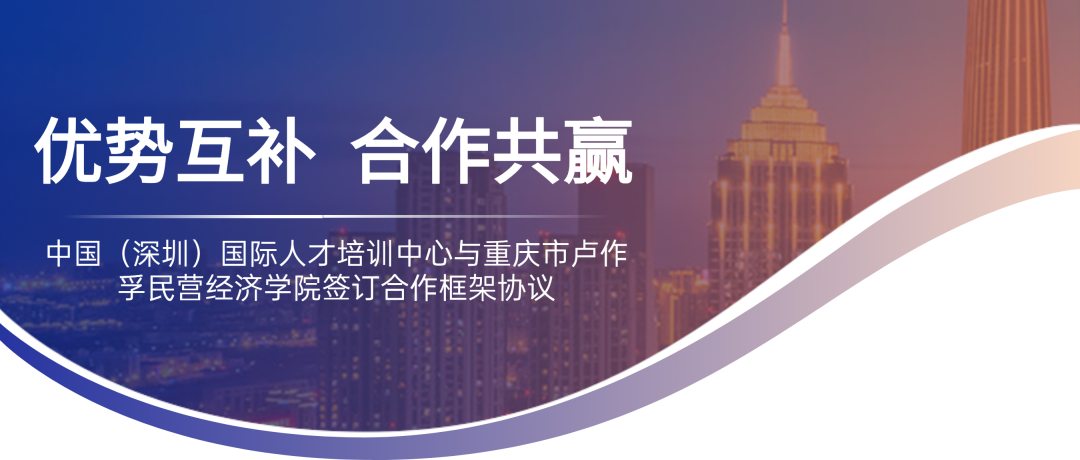 优势互补 合作共赢

中国（深圳）国际人才培训中心与重庆市卢作孚民营经济学院签订合作框架协议